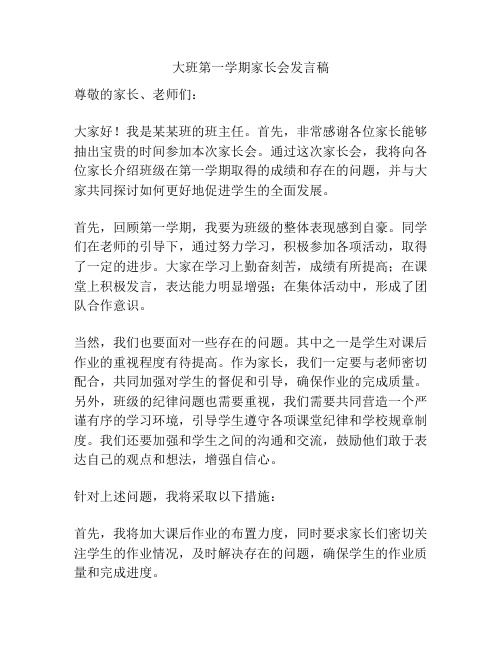 大班第一学期家长会发言稿

尊敬的家长、老师们：

大家好！我是某某班的班主任。首先，非常感谢各位家长能够抽出宝贵的时间参加本次家长会。通过这次家长会，我将向各位家长介绍班级在第一学期取得的成绩和存在的问题，并与大家共同探讨如何更好地促进学生的全面发展。

首先，回顾第一学期，我要为班级的整体表现感到自豪。同学们在老师的引导下，通过努力学习，积极参加各项活动，取得了一定的进步。大家在学习上勤奋刻苦，成绩有所提高；在课堂上积极发言，表达能力明显增强；在集体活动中，形成了团队合作意识。

当然，我们也要面对一些存在的问题。其中之一是学生对课后作业的重视程度有待提高。作为家长，我们一定要与老师密切配合，共同加强对学生的督促和引导，确保作业的完成质量。另外，班级的纪律问题也需要重视，我们需要共同营造一个严谨有序的学习环境，引导学生遵守各项课堂纪律和学校规章制度。我们还要加强和学生之间的沟通和交流，鼓励他们敢于表达自己的观点和想法，增强自信心。

针对上述问题，我将采取以下措施：

首先，我将加大课后作业的布置力度，同时要求家长们密切关注学生的作业情况，及时解决存在的问题，确保学生的作业质量和完成进度。